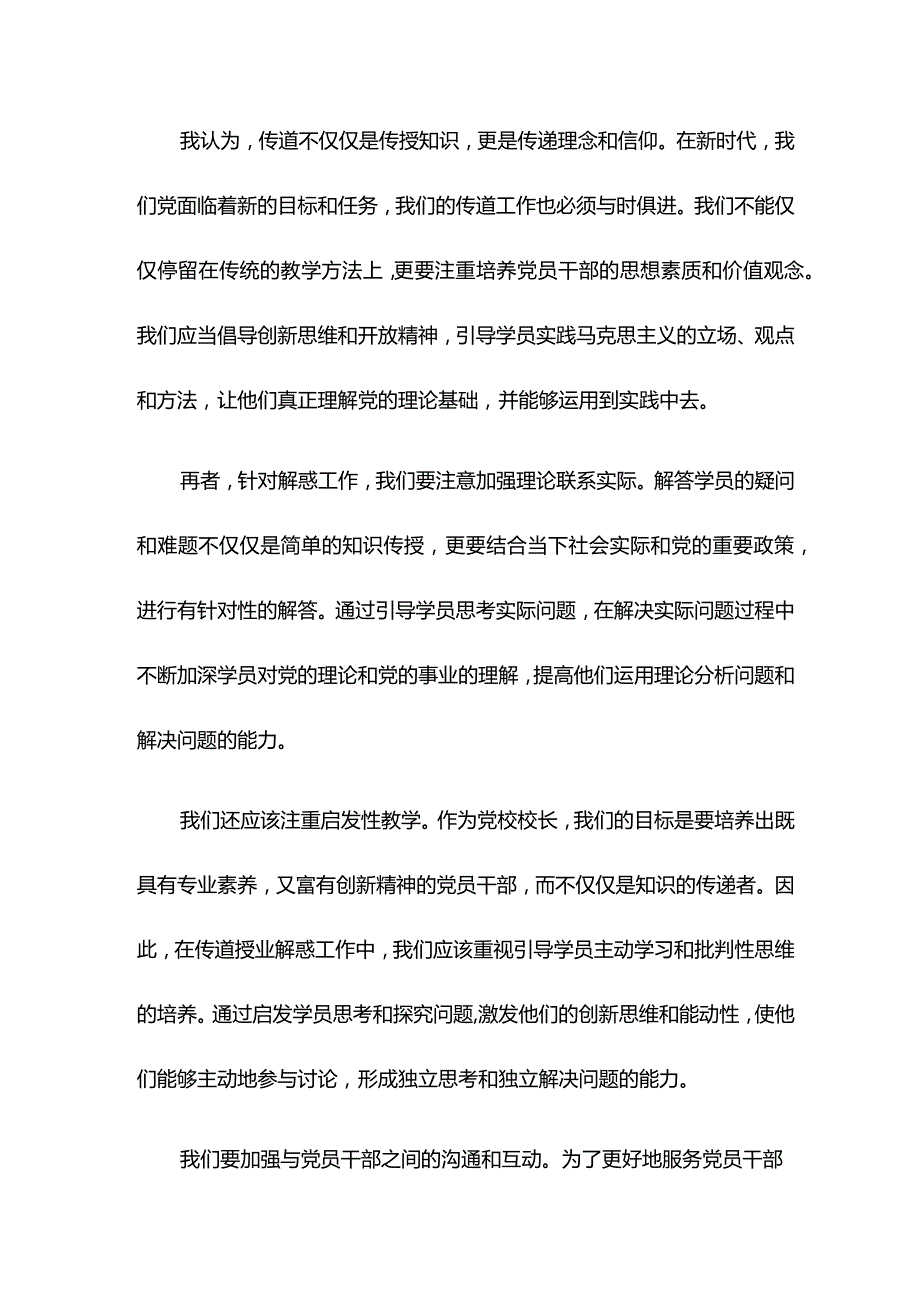 我认为，传道不仅仅是传授知识，更是传递理念和信仰。在新时代，我们党面临着新的目标和任务，我们的传道工作也必须与时俱进。我们不能仅仅停留在传统的教学方法上，更要注重培养党员干部的思想素质和价值观念。我们应当倡导创新思维和开放精神，引导学员实践马克思主义的立场、观点和方法，让他们真正理解党的理论基础，并能够运用到实践中去。

再者，针对解惑工作，我们要注意加强理论联系实际。解答学员的疑问和难题不仅仅是简单的知识传授，更要结合当下社会实际和党的重要政策，进行有针对性的解答。通过引导学员思考实际问题，在解决实际问题过程中不断加深学员对党的理论和党的事业的理解，提高他们运用理论分析问题和解决问题的能力。

我们还应该注重启发性教学。作为党校校长，我们的目标是要培养出既具有专业素养，又富有创新精神的党员干部，而不仅仅是知识的传递者。因此，在传道授业解惑工作中，我们应该重视引导学员主动学习和批判性思维的培养。通过启发学员思考和探究问题,激发他们的创新思维和能动性，使他们能够主动地参与讨论，形成独立思考和独立解决问题的能力。

我们要加强与党员干部之间的沟通和互动。为了更好地服务党员干部